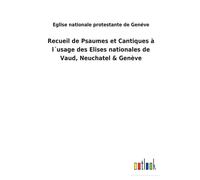 Eglise nationale protestante de Genève

Recueil de Psaumes et Cantiques à l´usage des Elises nationales de Vaud, Neuchatel & Genève

outlook